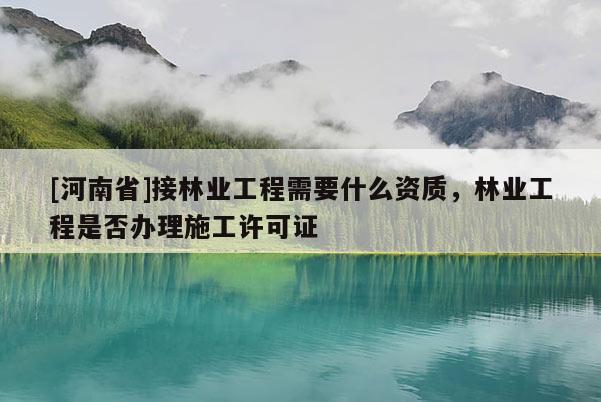 [河南省]接林业工程需要什么资质，林业工程是否办理施工许可证